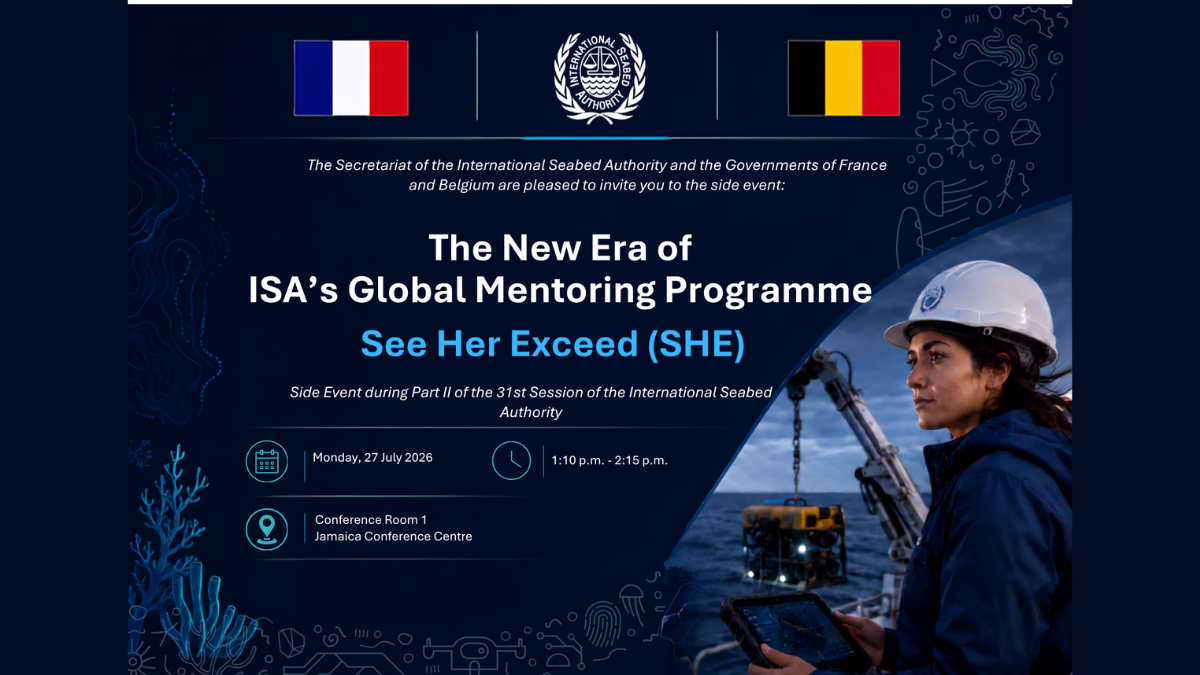 INTERNATIONAL SEABED AUTHORITY

The Secretariat of the International Seabed Authority and the Governments of France and Belgium are pleased to invite you to the side event:

The New Era of
ISA's Global Mentoring Programme

See Her Exceed (SHE)

Side Event during Part II of the 31st Session of the International Seabed Authority

Monday, 27 July 2026

1:10 p.m. - 2:15 p.m.

Conference Room 1
Jamaica Conference Centre